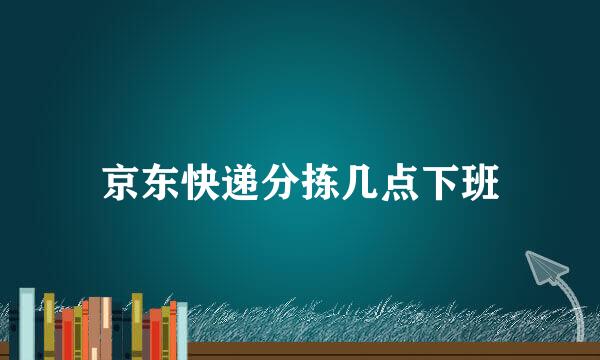 京东快递分拣几点下班